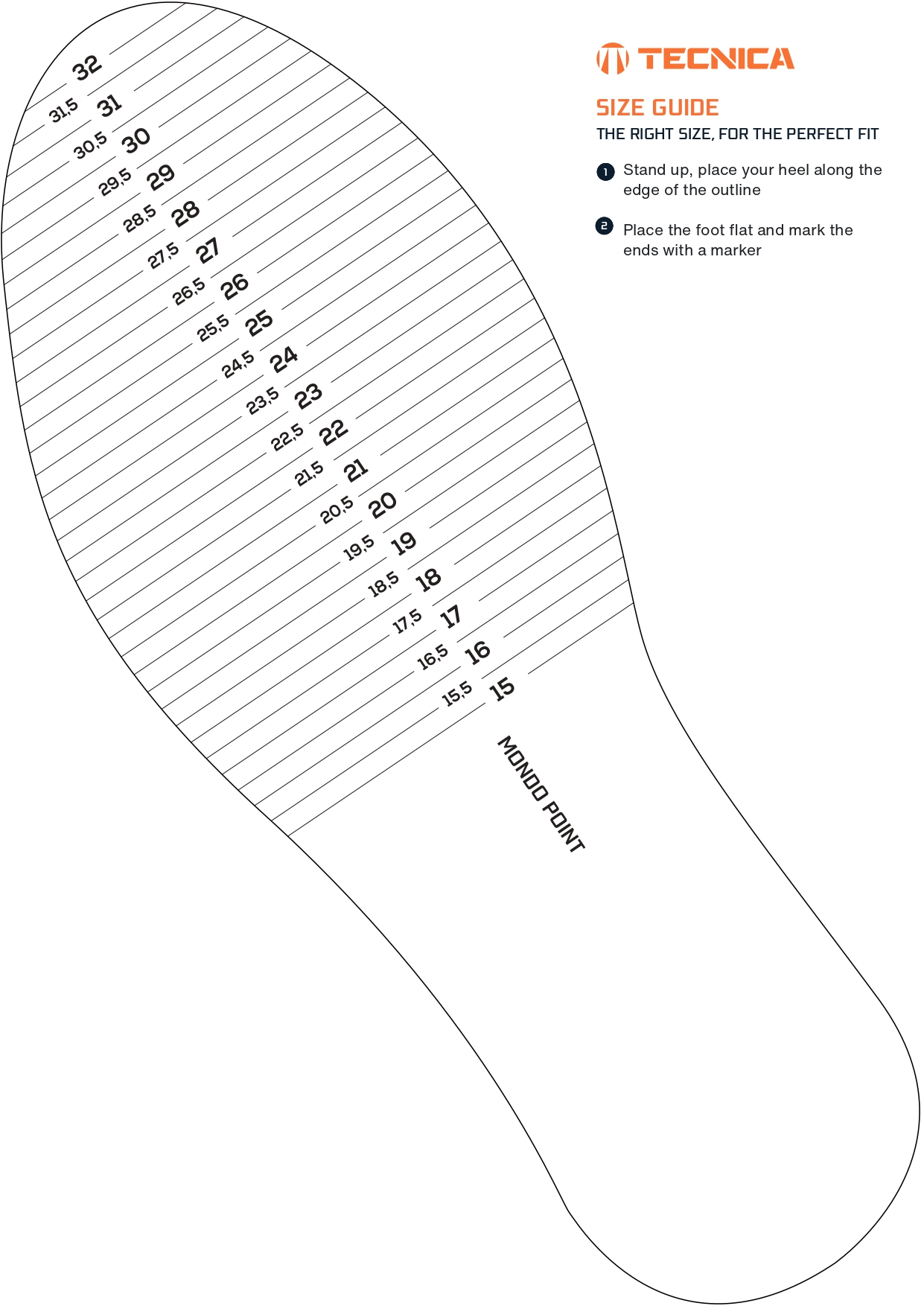 TECNICA

SIZE GUIDE
THE RIGHT SIZE, FOR THE PERFECT FIT

1 Stand up, place your heel along the edge of the outline

2 Place the foot flat and mark the ends with a marker

32
31,5 31
30,5 30
29,5 29
28,5 28
27,5 27
26,5 26
25,5 25
24,5 24
23,5 23
22,5 22
21,5 21
20,5 20
19,5 19
18,5 18
17,5 17
16,5 16
15,5 15

MONDO POINT